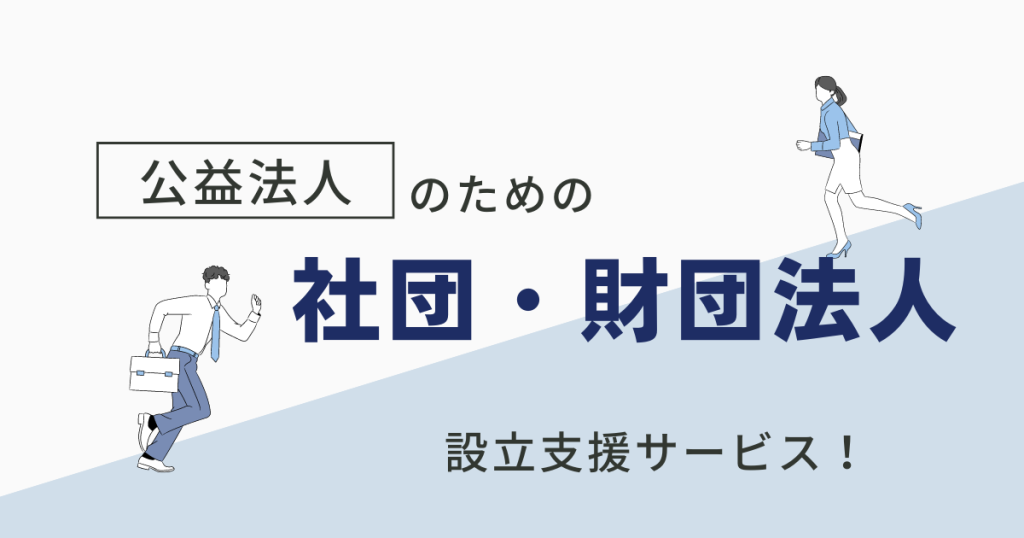 公益法人 のための

社団・財団法人

設立支援サービス！